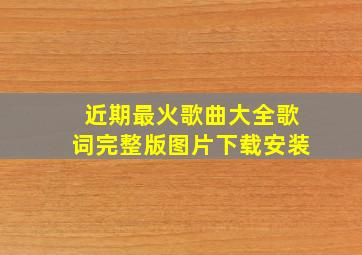 近期最火歌曲大全歌词完整版图片下载安装